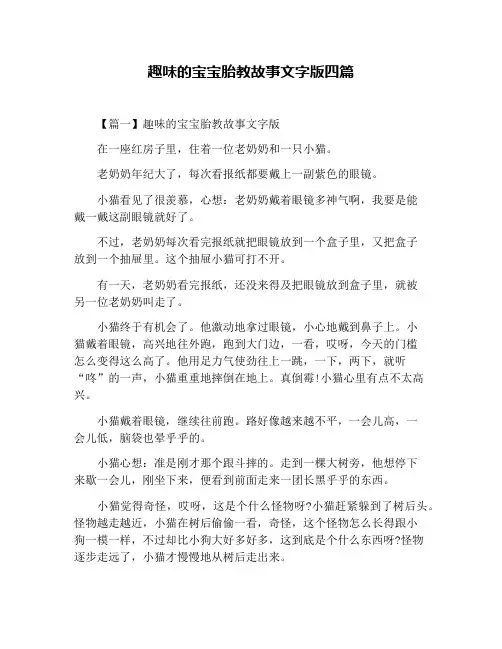 趣味的宝宝胎教故事文字版四篇

【篇一】趣味的宝宝胎教故事文字版

在一座红房子里，住着一位老奶奶和一只小猫。

老奶奶年纪大了，每次看报纸都要戴上一副紫色的眼镜。

小猫看见了很羡慕，心想：老奶奶戴着眼镜多神气啊，我要是能戴一戴这副眼镜就好了。

不过，老奶奶每次看完报纸就把眼镜放到一个盒子里，又把盒子放到一个抽屉里。这个抽屉小猫可打不开。

有一天，老奶奶看完报纸，还没来得及把眼镜放到盒子里，就被另一位老奶奶叫走了。

小猫终于有机会了。他激动地拿过眼镜，小心地戴到鼻子上。小猫戴着眼镜，高兴地往外跑，跑到大门边，一看，哎呀，今天的门槛怎么变得这么高了。他用足力气使劲往上一跳，一下，两下，就听“咚”的一声，小猫重重地摔倒在地上。真倒霉!小猫心里有点不太高兴。

小猫戴着眼镜，继续往前跑。路好像越来越不平，一会儿高，一会儿低，脑袋也晕乎乎的。

小猫心想：准是刚才那个跟斗摔的。走到一棵大树旁，他想停下来歇一会儿，刚坐下来，便看到前面走来一团长黑乎乎的东西。

小猫觉得奇怪，哎呀，这是个什么怪物呀?小猫赶紧躲到了树后头。怪物越走越近，小猫在树后偷偷一看，奇怪，这个怪物怎么长得跟小狗一模一样，不过却比小狗大好多好多，这到底是个什么东西呀?怪物逐步走远了，小猫才慢慢地从树后走出来。